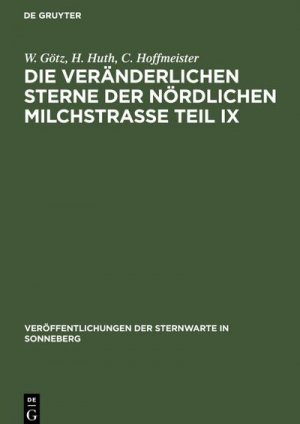 DE GRUYTER

W. Götz, H. Huth, C. Hoffmeister

DIE VERÄNDERLICHEN STERNE DER NÖRDLICHEN MILCHSTRASSE TEIL IX

VERÖFFENTLICHUNGEN DER STERNWARTE IN SONNEBERG

DE G